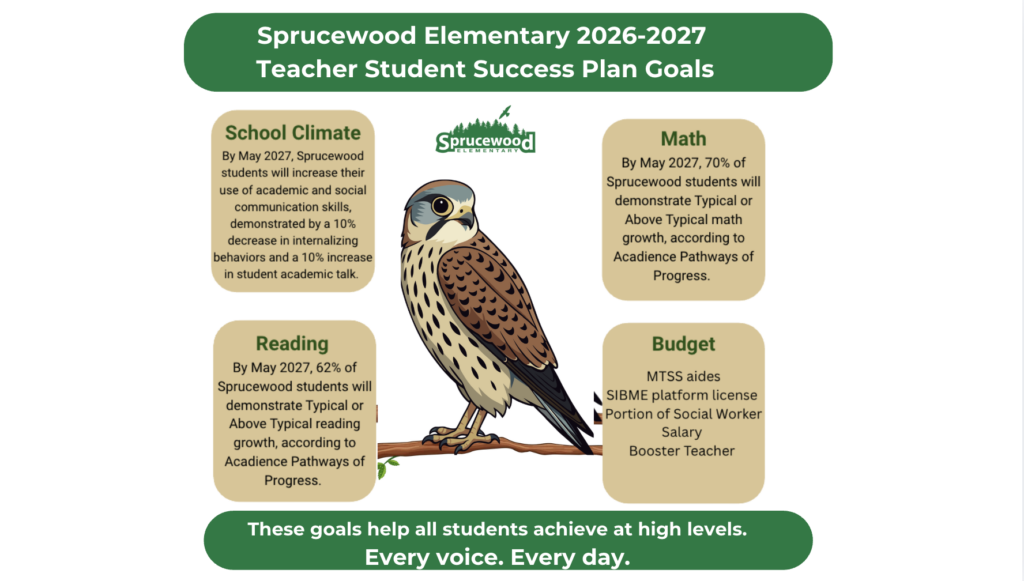 Sprucewood Elementary 2026-2027
Teacher Student Success Plan Goals

School Climate

By May 2027, Sprucewood students will increase their use of academic and social communication skills, demonstrated by a 10% decrease in internalizing behaviors and a 10% increase in student academic talk.

Reading

By May 2027, 62% of Sprucewood students will demonstrate Typical or Above Typical reading growth, according to Acadience Pathways of Progress.

Sprucewood
ELEMENTARY

Math

By May 2027, 70% of Sprucewood students will demonstrate Typical or Above Typical math growth, according to Acadience Pathways of Progress.

Budget

MTSS aides
SIBME platform license
Portion of Social Worker Salary
Booster Teacher

These goals help all students achieve at high levels.
Every voice. Every day.